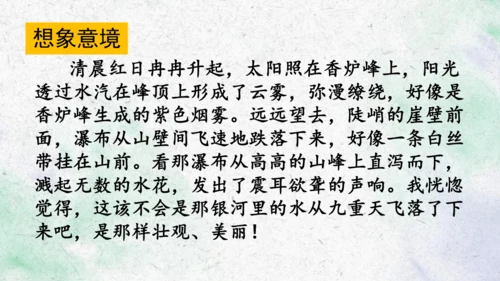 想象意境

清晨红日冉冉升起，太阳照在香炉峰上，阳光透过水汽在峰顶上形成了云雾，弥漫缭绕，好像是香炉峰生成的紫色烟雾。远远望去，陡峭的崖壁前面，瀑布从山壁间飞速地跌落下来，好像一条白丝带挂在山前。看那瀑布从高高的山峰上直泻而下，溅起无数的水花，发出了震耳欲聋的声响。我恍惚觉得，这该不会是那银河里的水从九重天飞落了下来吧，是那样壮观、美丽！